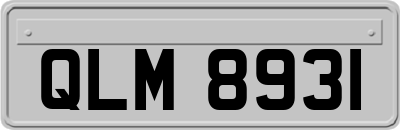 QLM 8931